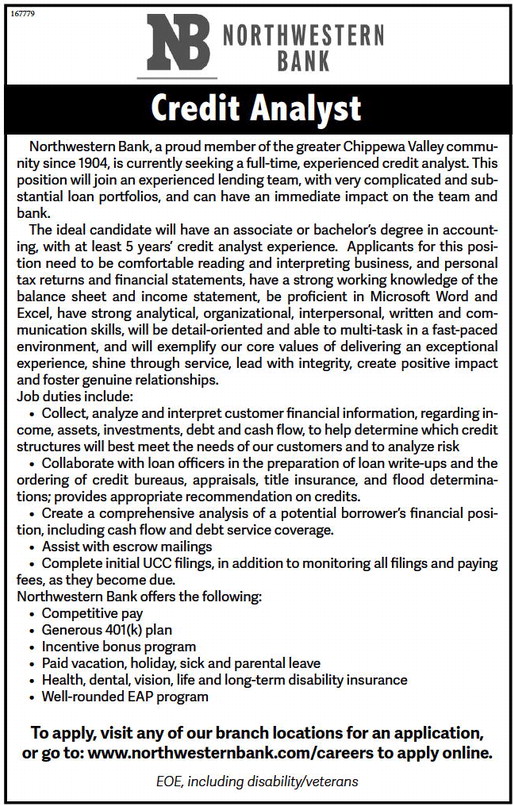 167779

NB NORTHWESTERN BANK

Credit Analyst

Northwestern Bank, a proud member of the greater Chippewa Valley community since 1904, is currently seeking a full-time, experienced credit analyst. This position will join an experienced lending team, with very complicated and substantial loan portfolios, and can have an immediate impact on the team and bank.

The ideal candidate will have an associate or bachelor's degree in accounting, with at least 5 years' credit analyst experience. Applicants for this position need to be comfortable reading and interpreting business, and personal tax returns and financial statements, have a strong working knowledge of the balance sheet and income statement, be proficient in Microsoft Word and Excel, have strong analytical, organizational, interpersonal, written and communication skills, will be detail-oriented and able to multi-task in a fast-paced environment, and will exemplify our core values of delivering an exceptional experience, shine through service, lead with integrity, create positive impact and foster genuine relationships.

Job duties include:
• Collect, analyze and interpret customer financial information, regarding income, assets, investments, debt and cash flow, to help determine which credit structures will best meet the needs of our customers and to analyze risk
• Collaborate with loan officers in the preparation of loan write-ups and the ordering of credit bureaus, appraisals, title insurance, and flood determinations; provides appropriate recommendation on credits.
• Create a comprehensive analysis of a potential borrower's financial position, including cash flow and debt service coverage.
• Assist with escrow mailings
• Complete initial UCC filings, in addition to monitoring all filings and paying fees, as they become due.

Northwestern Bank offers the following:
• Competitive pay
• Generous 401(k) plan
• Incentive bonus program
• Paid vacation, holiday, sick and parental leave
• Health, dental, vision, life and long-term disability insurance
• Well-rounded EAP program

To apply, visit any of our branch locations for an application, or go to: www.northwesternbank.com/careers to apply online.

EOE, including disability/veterans